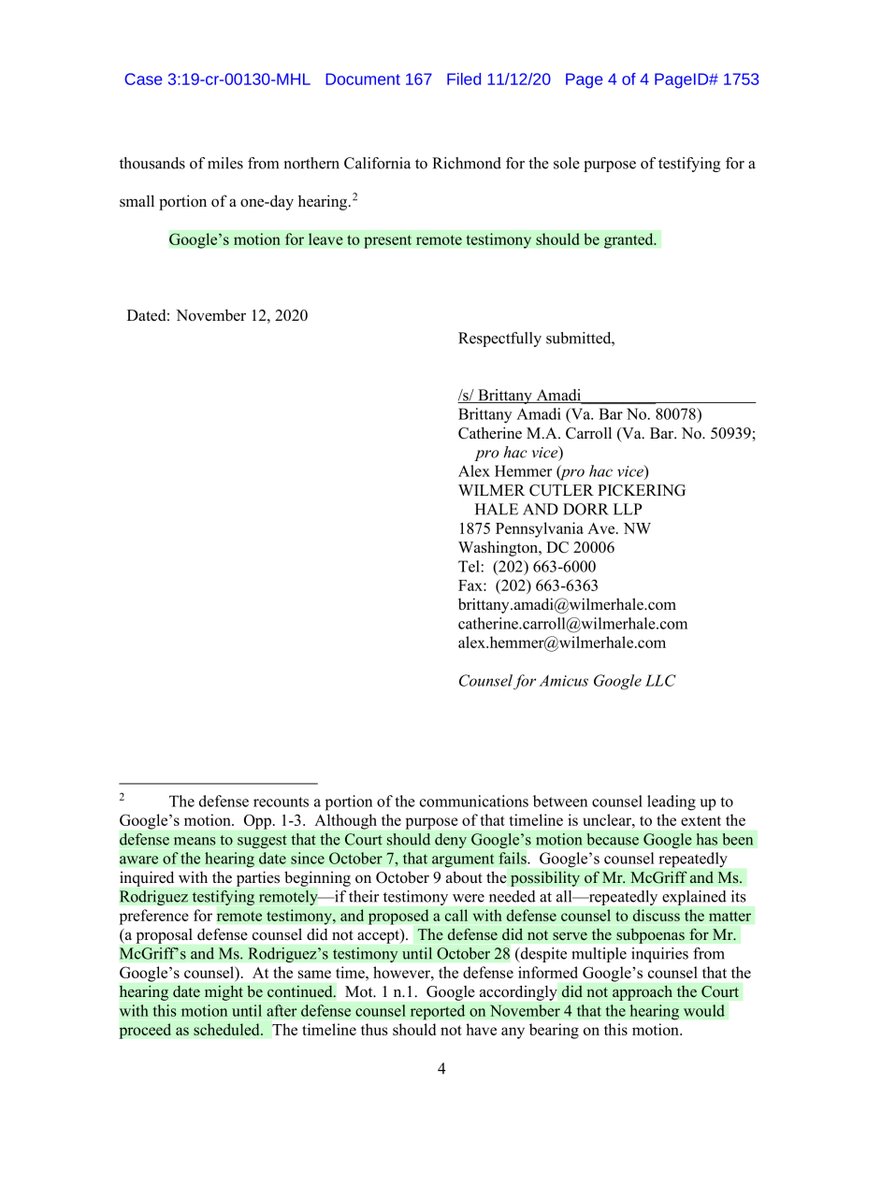 Case 3:19-cr-00130-MHL Document 167 Filed 11/12/20 Page 4 of 4 PageID# 1753

thousands of miles from northern California to Richmond for the sole purpose of testifying for a small portion of a one-day hearing.$^2$

Google's motion for leave to present remote testimony should be granted.

Dated: November 12, 2020

Respectfully submitted,

/s/ Brittany Amadi
Brittany Amadi (Va. Bar No. 80078)
Catherine M.A. Carroll (Va. Bar. No. 50939; pro hac vice)
Alex Hemmer (pro hac vice)
WILMER CUTLER PICKERING HALE AND DORR LLP
1875 Pennsylvania Ave. NW
Washington, DC 20006
Tel: (202) 663-6000
Fax: (202) 663-6363
brittany.amadi@wilmerhale.com
catherine.carroll@wilmerhale.com
alex.hemmer@wilmerhale.com

Counsel for Amicus Google LLC

$^2$ The defense recounts a portion of the communications between counsel leading up to Google's motion. Opp. 1-3. Although the purpose of that timeline is unclear, to the extent the defense means to suggest that the Court should deny Google's motion because Google has been aware of the hearing date since October 7, that argument fails. Google's counsel repeatedly inquired with the parties beginning on October 9 about the possibility of Mr. McGriff and Ms. Rodriguez testifying remotely—if their testimony were needed at all—repeatedly explained its preference for remote testimony, and proposed a call with defense counsel to discuss the matter (a proposal defense counsel did not accept). The defense did not serve the subpoenas for Mr. McGriff's and Ms. Rodriguez's testimony until October 28 (despite multiple inquiries from Google's counsel). At the same time, however, the defense informed Google's counsel that the hearing date might be continued. Mot. 1 n.1. Google accordingly did not approach the Court with this motion until after defense counsel reported on November 4 that the hearing would proceed as scheduled. The timeline thus should not have any bearing on this motion.

4